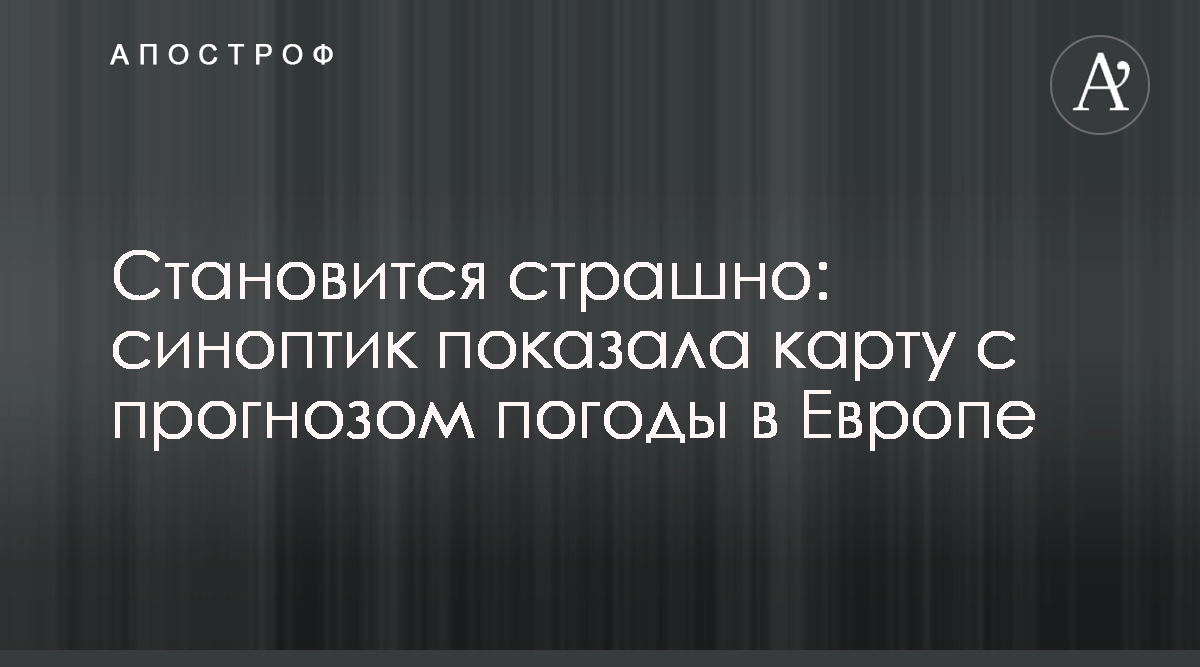 АПОСТРОФ

A’

Становится страшно: синоптик показала карту с прогнозом погоды в Европе